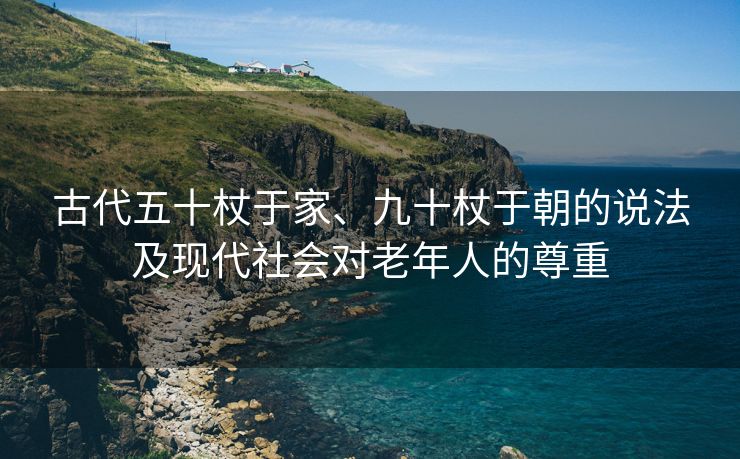 古代五十杖于家、九十杖于朝的说法及现代社会对老年人的尊重